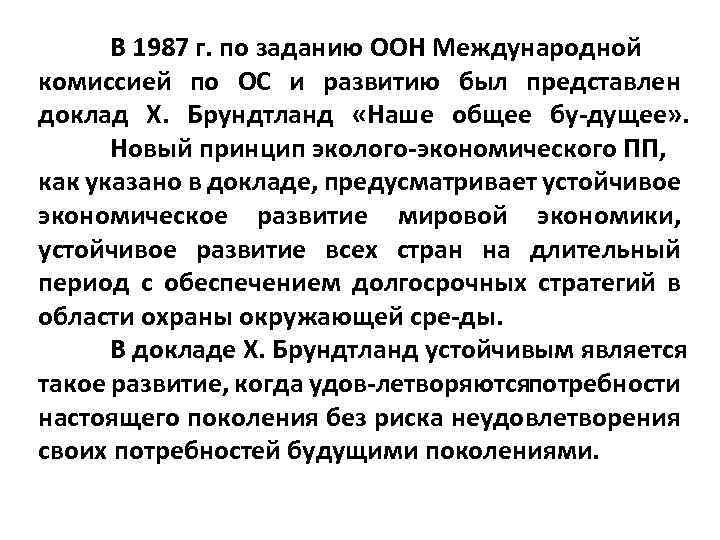 В 1987 г. по заданию ООН Международной комиссией по ОС и развитию был представлен доклад Х. Брундтланд «Наше общее бу-дущее».

Новый принцип эколого-экономического ПП, как указано в докладе, предусматривает устойчивое экономическое развитие мировой экономики, устойчивое развитие всех стран на длительный период с обеспечением долгосрочных стратегий в области охраны окружающей сре-ды.

В докладе Х. Брундтланд устойчивым является такое развитие, когда удов-летворяютсяпотребности настоящего поколения без риска неудовлетворения своих потребностей будущими поколениями.